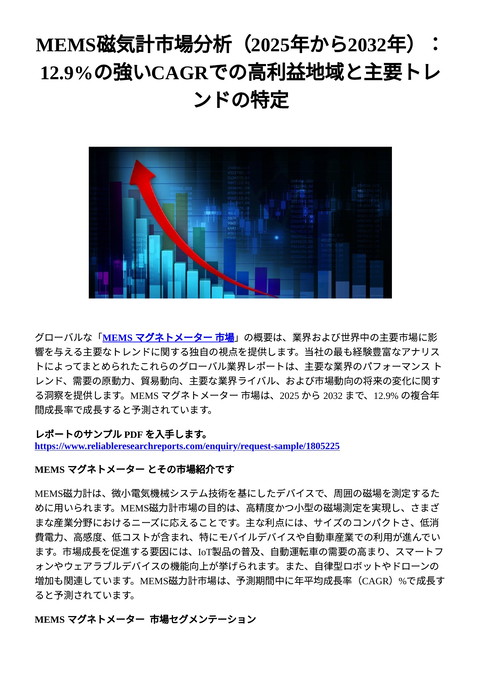 MEMS磁気計市場分析（2025年から2032年）：12.9%の強いCAGRでの高利益地域と主要トレンドの特定

グローバルな「MEMS マグネトメーター 市場」の概要は、業界および世界中の主要市場に影響を与える主要なトレンドに関する独自の視点を提供します。当社の最も経験豊富なアナリストによってまとめられたこれらのグローバル業界レポートは、主要な業界のパフォーマンス トレンド、需要の原動力、貿易動向、主要な業界ライバル、および市場動向の将来の変化に関する洞察を提供します。MEMS マグネトメーター 市場は、2025 から 2032 まで、12.9% の複合年間成長率で成長すると予測されています。

レポートのサンプル PDF を入手します。
https://www.reliableresearchreports.com/enquiry/request-sample/1805225

MEMS マグネトメーター とその市場紹介です

MEMS磁力計は、微小電気機械システム技術を基にしたデバイスで、周囲の磁場を測定するために用いられます。MEMS磁力計市場の目的は、高精度かつ小型の磁場測定を実現し、さまざまな産業分野におけるニーズに応えることです。主な利点には、サイズのコンパクトさ、低消費電力、高感度、低コストが含まれ、特にモバイルデバイスや自動車産業での利用が進んでいます。市場成長を促進する要因には、IoT製品の普及、自動運転車の需要の高まり、スマートフォンやウェアラブルデバイスの機能向上が挙げられます。また、自律型ロボットやドローンの増加も関連しています。MEMS磁力計市場は、予測期間中に年平均成長率（CAGR）%で成長すると予測されています。

MEMS マグネトメーター 市場セグメンテーション